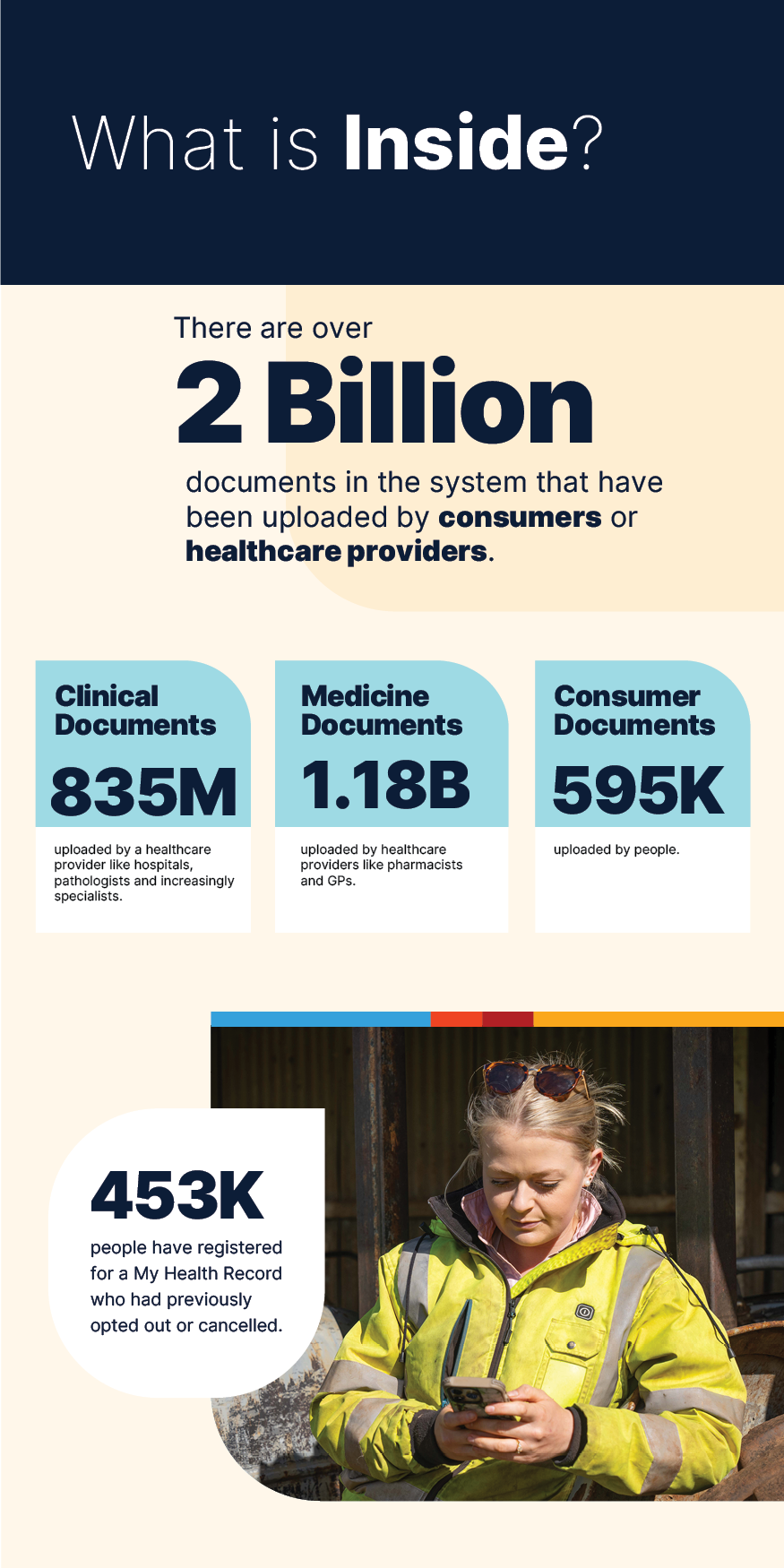 What is Inside?

There are over

2 Billion

documents in the system that have been uploaded by consumers or healthcare providers.

Clinical Documents

835M

uploaded by a healthcare provider like hospitals, pathologists and increasingly specialists.

Medicine Documents

1.18B

uploaded by healthcare providers like pharmacists and GPs.

Consumer Documents

595K

uploaded by people.

453K

people have registered for a My Health Record who had previously opted out or cancelled.